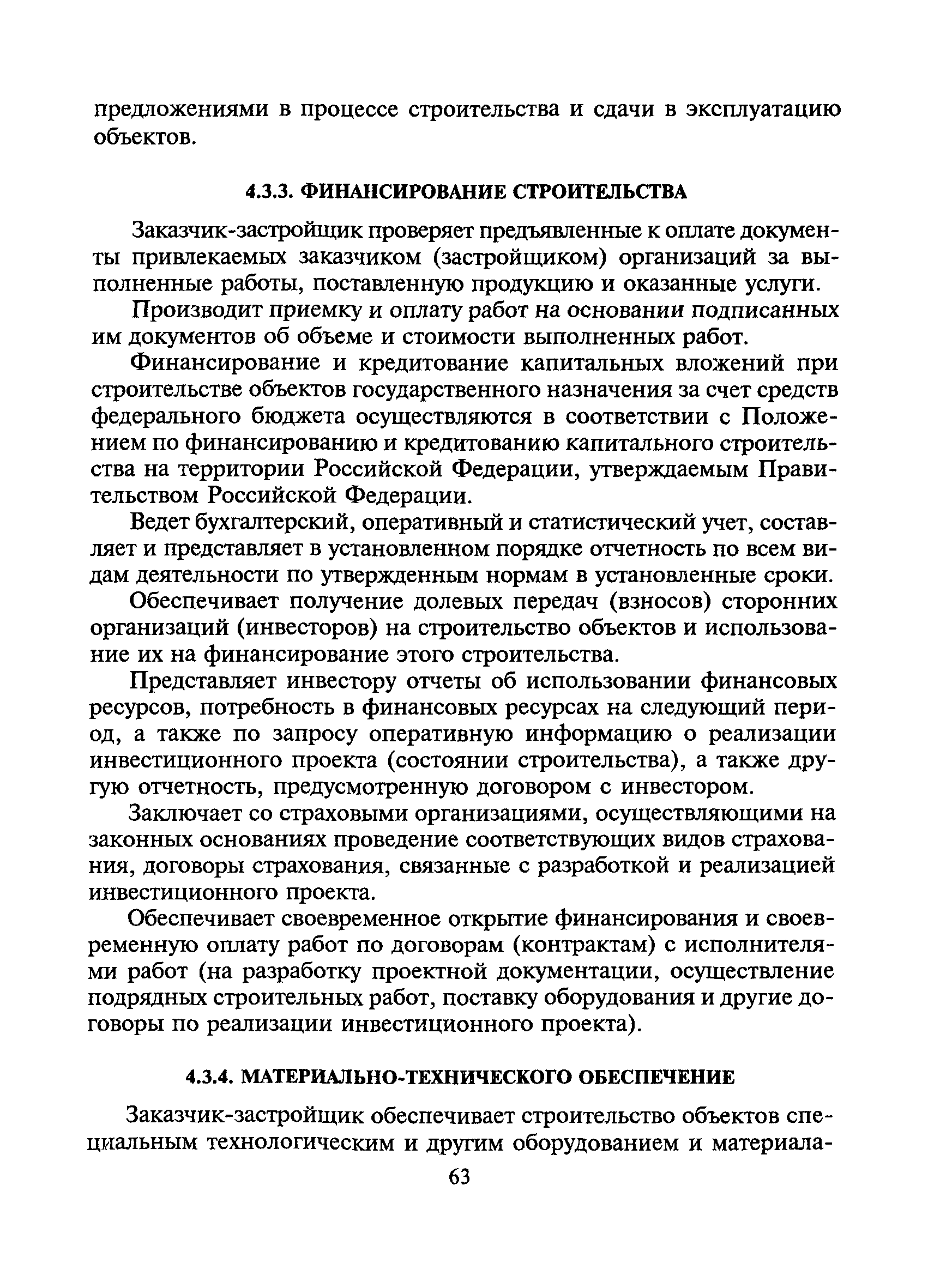 предложениями в процессе строительства и сдачи в эксплуатацию объектов.

4.3.3. ФИНАНСИРОВАНИЕ СТРОИТЕЛЬСТВА

Заказчик-застройщик проверяет предъявленные к оплате документы привлекаемых заказчиком (застройщиком) организаций за выполненные работы, поставленную продукцию и оказанные услуги.

Производит приемку и оплату работ на основании подписанных им документов об объеме и стоимости выполненных работ.

Финансирование и кредитование капитальных вложений при строительстве объектов государственного назначения за счет средств федерального бюджета осуществляются в соответствии с Положением по финансированию и кредитованию капитального строительства на территории Российской Федерации, утверждаемым Правительством Российской Федерации.

Ведет бухгалтерский, оперативный и статистический учет, составляет и представляет в установленном порядке отчетность по всем видам деятельности по утвержденным нормам в установленные сроки.

Обеспечивает получение долевых передач (взносов) сторонних организаций (инвесторов) на строительство объектов и использование их на финансирование этого строительства.

Представляет инвестору отчеты об использовании финансовых ресурсов, потребность в финансовых ресурсах на следующий период, а также по запросу оперативную информацию о реализации инвестиционного проекта (состоянии строительства), а также другую отчетность, предусмотренную договором с инвестором.

Заключает со страховыми организациями, осуществляющими на законных основаниях проведение соответствующих видов страхования, договоры страхования, связанные с разработкой и реализацией инвестиционного проекта.

Обеспечивает своевременное открытие финансирования и своевременную оплату работ по договорам (контрактам) с исполнителями работ (на разработку проектной документации, осуществление подрядных строительных работ, поставку оборудования и другие договоры по реализации инвестиционного проекта).

4.3.4. МАТЕРИАЛЬНО-ТЕХНИЧЕСКОГО ОБЕСПЕЧЕНИЕ

Заказчик-застройщик обеспечивает строительство объектов специальным технологическим и другим оборудованием и материала-

63